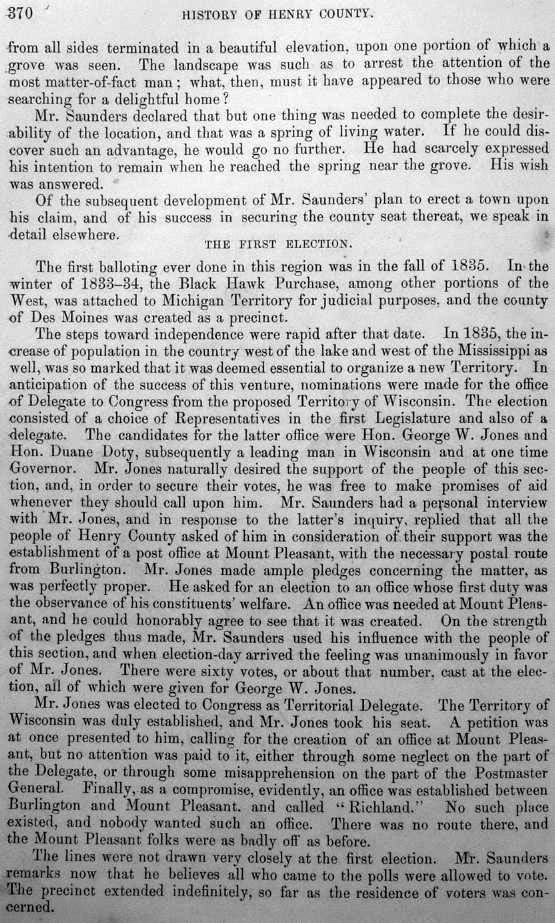 370 HISTORY OF HENRY COUNTY.

from all sides terminated in a beautiful elevation, upon one portion of which a grove was seen. The landscape was such as to arrest the attention of the most matter-of-fact man; what, then, must it have appeared to those who were searching for a delightful home?

Mr. Saunders declared that but one thing was needed to complete the desirability of the location, and that was a spring of living water. If he could discover such an advantage, he would go no further. He had scarcely expressed his intention to remain when he reached the spring near the grove. His wish was answered.

Of the subsequent development of Mr. Saunders' plan to erect a town upon his claim, and of his success in securing the county seat thereat, we speak in detail elsewhere.

THE FIRST ELECTION.

The first balloting ever done in this region was in the fall of 1835. In the winter of 1833–34, the Black Hawk Purchase, among other portions of the West, was attached to Michigan Territory for judicial purposes, and the county of Des Moines was created as a precinct.

The steps toward independence were rapid after that date. In 1835, the increase of population in the country west of the lake and west of the Mississippi as well, was so marked that it was deemed essential to organize a new Territory. In anticipation of the success of this venture, nominations were made for the office of Delegate to Congress from the proposed Territory of Wisconsin. The election consisted of a choice of Representatives in the first Legislature and also of a delegate. The candidates for the latter office were Hon. George W. Jones and Hon. Duane Doty, subsequently a leading man in Wisconsin and at one time Governor. Mr. Jones naturally desired the support of the people of this section, and, in order to secure their votes, he was free to make promises of aid whenever they should call upon him. Mr. Saunders had a personal interview with Mr. Jones, and in response to the latter's inquiry, replied that all the people of Henry County asked of him in consideration of their support was the establishment of a post office at Mount Pleasant, with the necessary postal route from Burlington. Mr. Jones made ample pledges concerning the matter, as was perfectly proper. He asked for an election to an office whose first duty was the observance of his constituents' welfare. An office was needed at Mount Pleasant, and he could honorably agree to see that it was created. On the strength of the pledges thus made, Mr. Saunders used his influence with the people of this section, and when election-day arrived the feeling was unanimously in favor of Mr. Jones. There were sixty votes, or about that number, cast at the election, all of which were given for George W. Jones.

Mr. Jones was elected to Congress as Territorial Delegate. The Territory of Wisconsin was duly established, and Mr. Jones took his seat. A petition was at once presented to him, calling for the creation of an office at Mount Pleasant, but no attention was paid to it, either through some neglect on the part of the Delegate, or through some misapprehension on the part of the Postmaster General. Finally, as a compromise, evidently, an office was established between Burlington and Mount Pleasant, and called "Richland." No such place existed, and nobody wanted such an office. There was no route there, and the Mount Pleasant folks were as badly off as before.

The lines were not drawn very closely at the first election. Mr. Saunders remarks now that he believes all who came to the polls were allowed to vote. The precinct extended indefinitely, so far as the residence of voters was concerned.